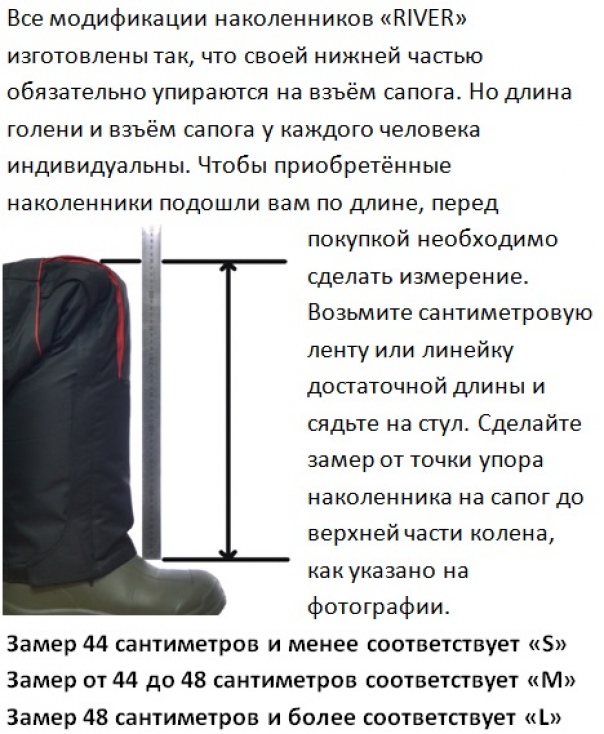 Все модификации наколенников «RIVER» изготовлены так, что своей нижней частью обязательно упираются на взъём сапога. Но длина голени и взъём сапога у каждого человека индивидуальны. Чтобы приобретённые наколенники подошли вам по длине, перед покупкой необходимо сделать измерение. Возьмите сантиметровую ленту или линейку достаточной длины и сядьте на стул. Сделайте замер от точки упора наколенника на сапог до верхней части колена, как указано на фотографии.

Замер 44 сантиметров и менее соответствует «S»
Замер от 44 до 48 сантиметров соответствует «M»
Замер 48 сантиметров и более соответствует «L»